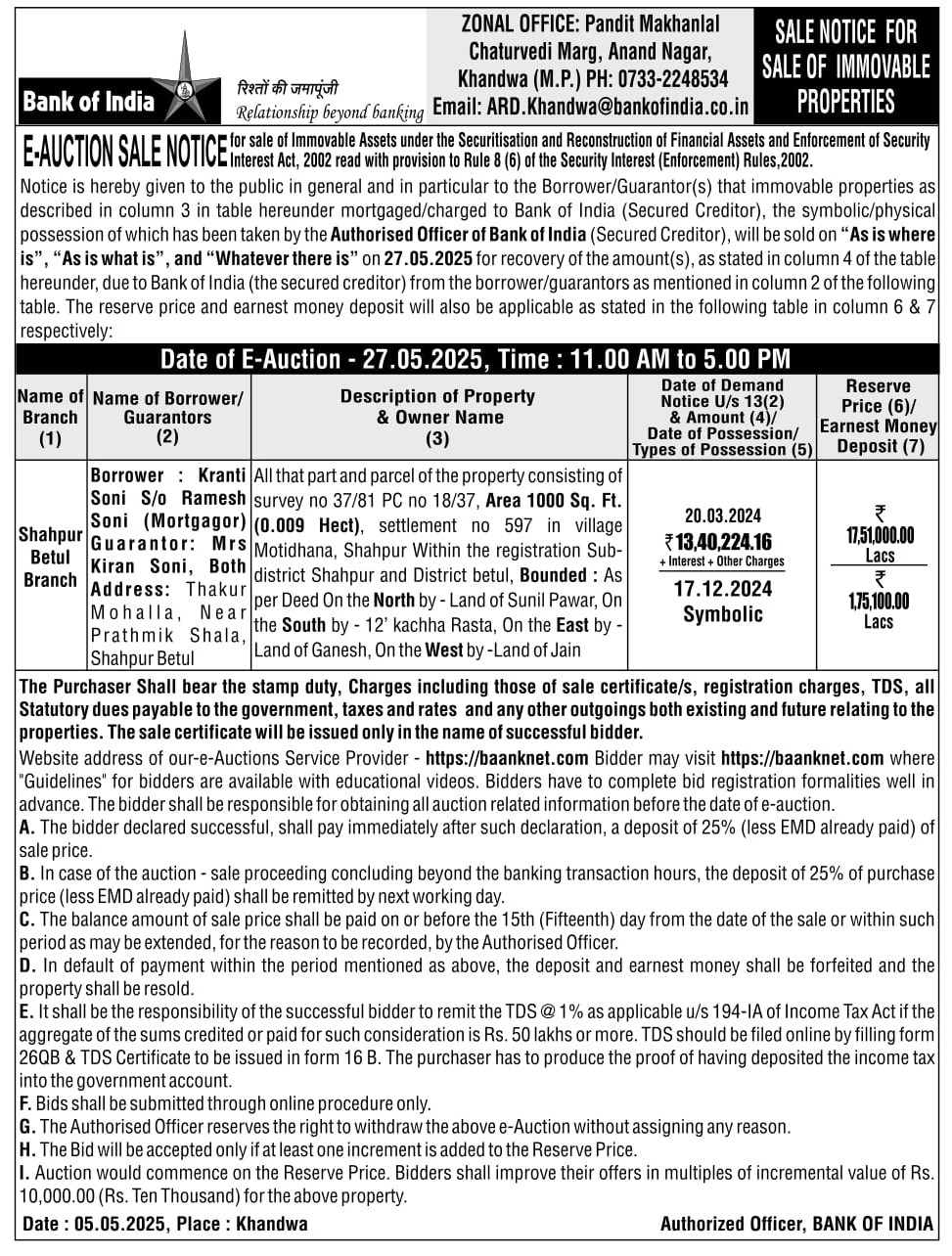 Bank of India

रिश्तों की जमापूंजी
Relationship beyond banking

ZONAL OFFICE: Pandit Makhanlal Chaturvedi Marg, Anand Nagar, Khandwa (M.P.) PH: 0733-2248534
Email: ARD.Khandwa@bankofindia.co.in

SALE NOTICE FOR SALE OF IMMOVABLE PROPERTIES

E-AUCTION SALE NOTICE for sale of Immovable Assets under the Securitisation and Reconstruction of Financial Assets and Enforcement of Security Interest Act, 2002 read with provision to Rule 8 (6) of the Security Interest (Enforcement) Rules,2002.

Notice is hereby given to the public in general and in particular to the Borrower/Guarantor(s) that immovable properties as described in column 3 in table hereunder mortgaged/charged to Bank of India (Secured Creditor), the symbolic/physical possession of which has been taken by the Authorised Officer of Bank of India (Secured Creditor), will be sold on "As is where is", "As is what is", and "Whatever there is" on 27.05.2025 for recovery of the amount(s), as stated in column 4 of the table hereunder, due to Bank of India (the secured creditor) from the borrower/guarantors as mentioned in column 2 of the following table. The reserve price and earnest money deposit will also be applicable as stated in the following table in column 6 & 7 respectively:

Date of E-Auction - 27.05.2025, Time : 11.00 AM to 5.00 PM

| Name of Branch (1) | Name of Borrower/ Guarantors (2) | Description of Property & Owner Name (3) | Date of Demand Notice U/s 13(2) & Amount (4)/ Date of Possession/ Types of Possession (5) | Reserve Price (6)/ Earnest Money Deposit (7) |
|---|---|---|---|---|
| Shahpur Betul Branch | Borrower : Kranti Soni S/o Ramesh Soni (Mortgagor) Guarantor: Mrs Kiran Soni, Both Address: Thakur Mohalla, Near Prathmik Shala, Shahpur Betul | All that part and parcel of the property consisting of survey no 37/81 PC no 18/37, Area 1000 Sq. Ft. (0.009 Hect), settlement no 597 in village Motidhana, Shahpur Within the registration Sub-district Shahpur and District betul, Bounded : As per Deed On the North by - Land of Sunil Pawar, On the South by - 12' kachha Rasta, On the East by - Land of Ganesh, On the West by -Land of Jain | 20.03.2024 ₹13,40,224.16 + Interest + Other Charges 17.12.2024 Symbolic | ₹ 17,51,000.00 Lacs ₹ 1,75,100.00 Lacs |

The Purchaser Shall bear the stamp duty, Charges including those of sale certificate/s, registration charges, TDS, all Statutory dues payable to the government, taxes and rates and any other outgoings both existing and future relating to the properties. The sale certificate will be issued only in the name of successful bidder.

Website address of our-e-Auctions Service Provider - https://baanknet.com Bidder may visit https://baanknet.com where "Guidelines" for bidders are available with educational videos. Bidders have to complete bid registration formalities well in advance. The bidder shall be responsible for obtaining all auction related information before the date of e-auction.
A. The bidder declared successful, shall pay immediately after such declaration, a deposit of 25% (less EMD already paid) of sale price.
B. In case of the auction - sale proceeding concluding beyond the banking transaction hours, the deposit of 25% of purchase price (less EMD already paid) shall be remitted by next working day.
C. The balance amount of sale price shall be paid on or before the 15th (Fifteenth) day from the date of the sale or within such period as may be extended, for the reason to be recorded, by the Authorised Officer.
D. In default of payment within the period mentioned as above, the deposit and earnest money shall be forfeited and the property shall be resold.
E. It shall be the responsibility of the successful bidder to remit the TDS @ 1% as applicable u/s 194-IA of Income Tax Act if the aggregate of the sums credited or paid for such consideration is Rs. 50 lakhs or more. TDS should be filed online by filling form 26QB & TDS Certificate to be issued in form 16 B. The purchaser has to produce the proof of having deposited the income tax into the government account.
F. Bids shall be submitted through online procedure only.
G. The Authorised Officer reserves the right to withdraw the above e-Auction without assigning any reason.
H. The Bid will be accepted only if at least one increment is added to the Reserve Price.
I. Auction would commence on the Reserve Price. Bidders shall improve their offers in multiples of incremental value of Rs. 10,000.00 (Rs. Ten Thousand) for the above property.

Date : 05.05.2025, Place : Khandwa

Authorized Officer, BANK OF INDIA